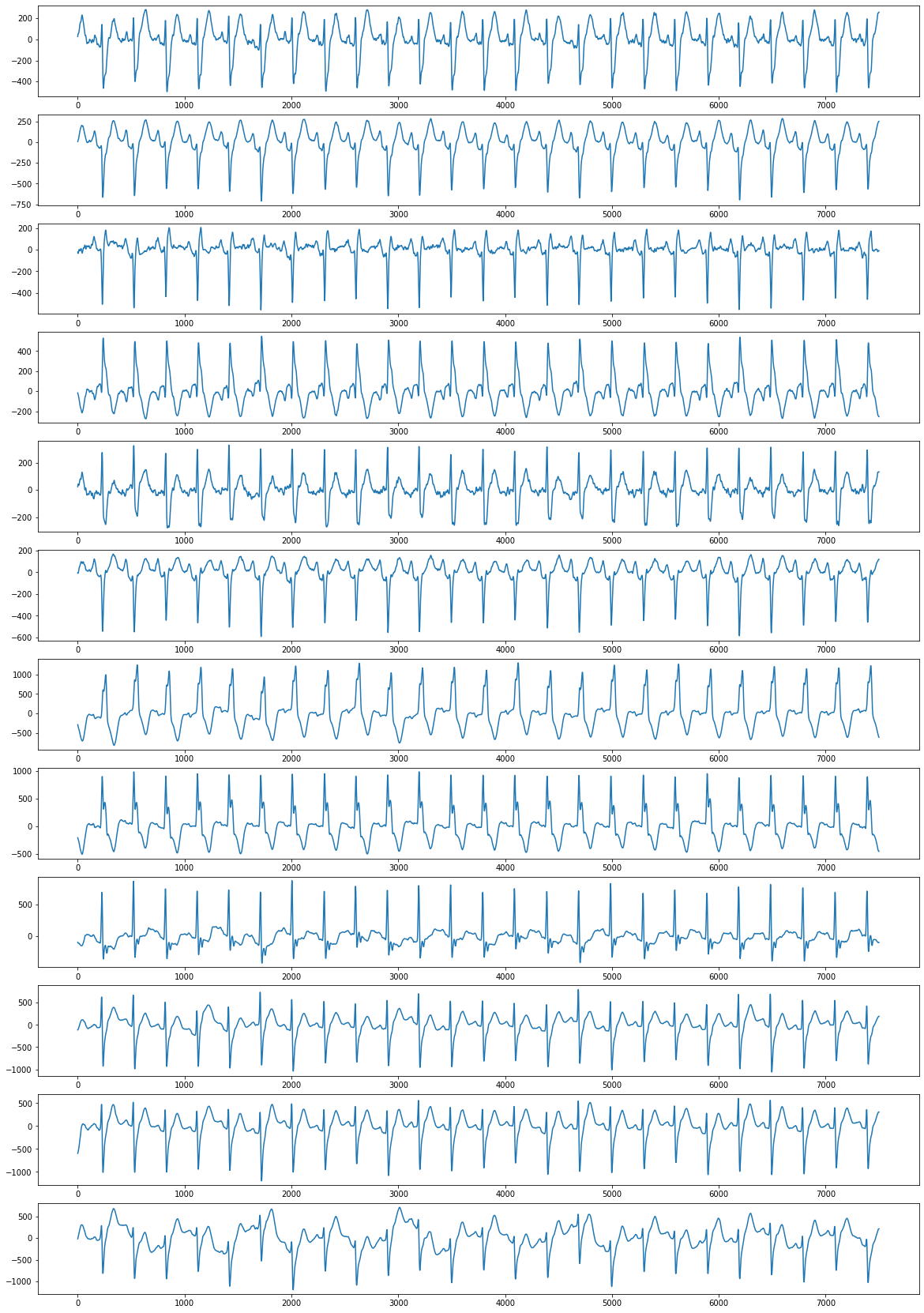 200
0
−200
−400
0 1000 2000 3000 4000 5000 6000 7000

250
0
−250
−500
−750
0 1000 2000 3000 4000 5000 6000 7000

200
0
−200
−400
0 1000 2000 3000 4000 5000 6000 7000

400
200
0
−200
0 1000 2000 3000 4000 5000 6000 7000

200
0
−200
0 1000 2000 3000 4000 5000 6000 7000

200
0
−200
−400
−600
0 1000 2000 3000 4000 5000 6000 7000

1000
500
0
−500
0 1000 2000 3000 4000 5000 6000 7000

1000
500
0
−500
0 1000 2000 3000 4000 5000 6000 7000

500
0
0 1000 2000 3000 4000 5000 6000 7000

500
0
−500
−1000
0 1000 2000 3000 4000 5000 6000 7000

500
0
−500
−1000
0 1000 2000 3000 4000 5000 6000 7000

500
0
−500
−1000
0 1000 2000 3000 4000 5000 6000 7000